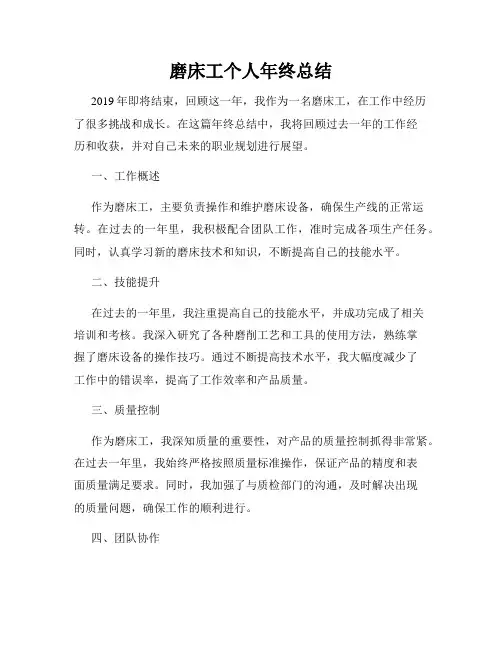 磨床工个人年终总结

2019年即将结束，回顾这一年，我作为一名磨床工，在工作中经历了很多挑战和成长。在这篇年终总结中，我将回顾过去一年的工作经历和收获，并对自己未来的职业规划进行展望。

一、工作概述

作为磨床工，主要负责操作和维护磨床设备，确保生产线的正常运转。在过去的一年里，我积极配合团队工作，准时完成各项生产任务。同时，认真学习新的磨床技术和知识，不断提高自己的技能水平。

二、技能提升

在过去的一年里，我注重提高自己的技能水平，并成功完成了相关培训和考核。我深入研究了各种磨削工艺和工具的使用方法，熟练掌握了磨床设备的操作技巧。通过不断提高技术水平，我大幅度减少了工作中的错误率，提高了工作效率和产品质量。

三、质量控制

作为磨床工，我深知质量的重要性，对产品的质量控制抓得非常紧。在过去一年里，我始终严格按照质量标准操作，保证产品的精度和表面质量满足要求。同时，我加强了与质检部门的沟通，及时解决出现的质量问题，确保工作的顺利进行。

四、团队协作